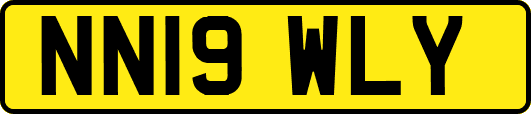 NN19 WLY